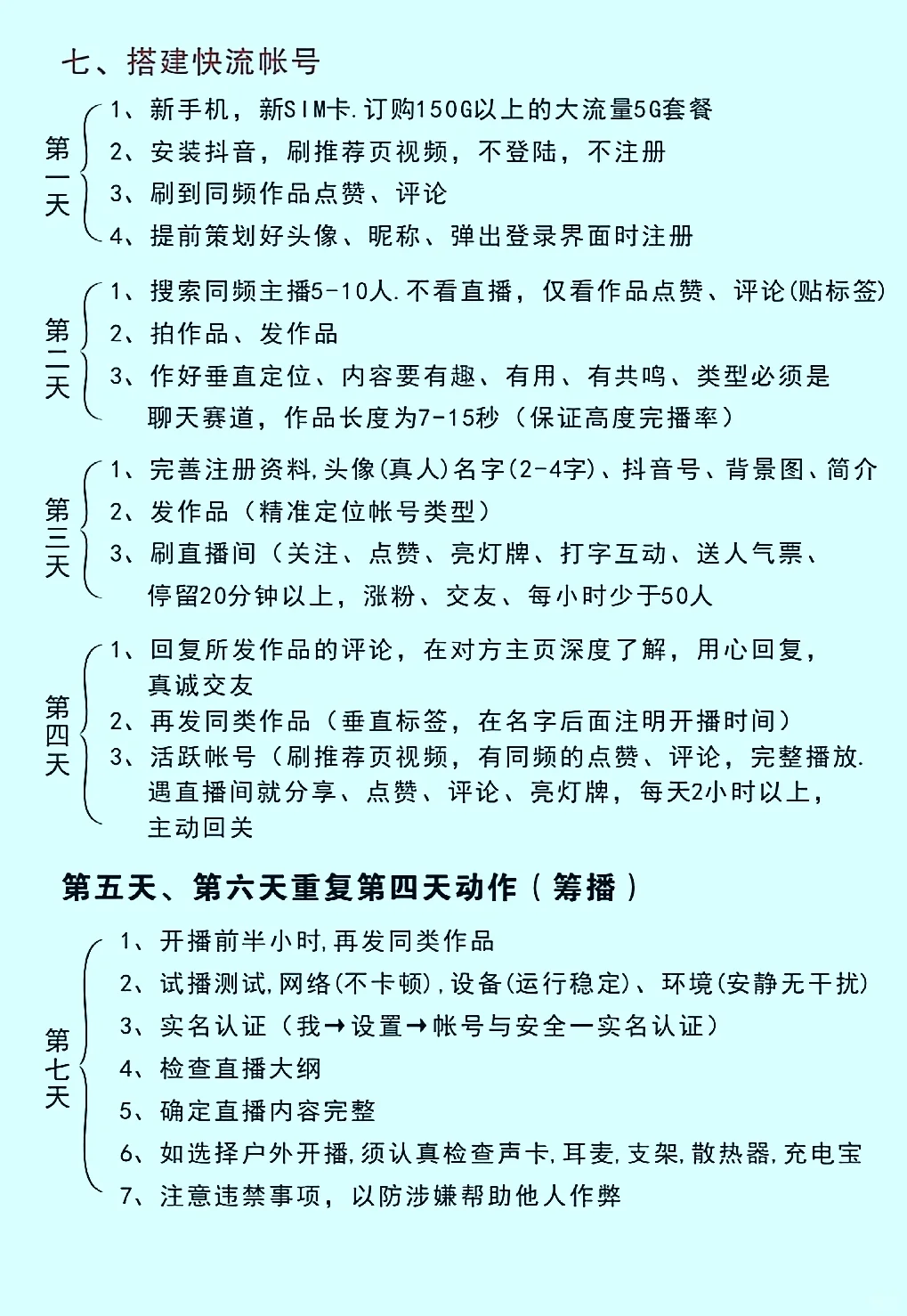 七、搭建快流帐号

第一天
1、新手机，新SIM卡.订购150G以上的大流量5G套餐
2、安装抖音，刷推荐页视频，不登陆，不注册
3、刷到同频作品点赞、评论
4、提前策划好头像、昵称、弹出登录界面时注册

第二天
1、搜索同频主播5-10人.不看直播，仅看作品点赞、评论(贴标签)
2、拍作品、发作品
3、作好垂直定位、内容要有趣、有用、有共鸣、类型必须是聊天赛道，作品长度为7-15秒（保证高度完播率）

第三天
1、完善注册资料,头像(真人)名字(2-4字)、抖音号、背景图、简介
2、发作品（精准定位帐号类型）
3、刷直播间（关注、点赞、亮灯牌、打字互动、送人气票、停留20分钟以上，涨粉、交友、每小时少于50人

第四天
1、回复所发作品的评论，在对方主页深度了解，用心回复，真诚交友
2、再发同类作品（垂直标签，在名字后面注明开播时间）
3、活跃帐号（刷推荐页视频，有同频的点赞、评论，完整播放.遇直播间就分享、点赞、评论、亮灯牌，每天2小时以上，主动回关

第五天、第六天重复第四天动作（筹播）

第七天
1、开播前半小时,再发同类作品
2、试播测试,网络(不卡顿),设备(运行稳定)、环境(安静无干扰)
3、实名认证（我→设置→帐号与安全一实名认证）
4、检查直播大纲
5、确定直播内容完整
6、如选择户外开播,须认真检查声卡,耳麦,支架,散热器,充电宝
7、注意违禁事项，以防涉嫌帮助他人作弊